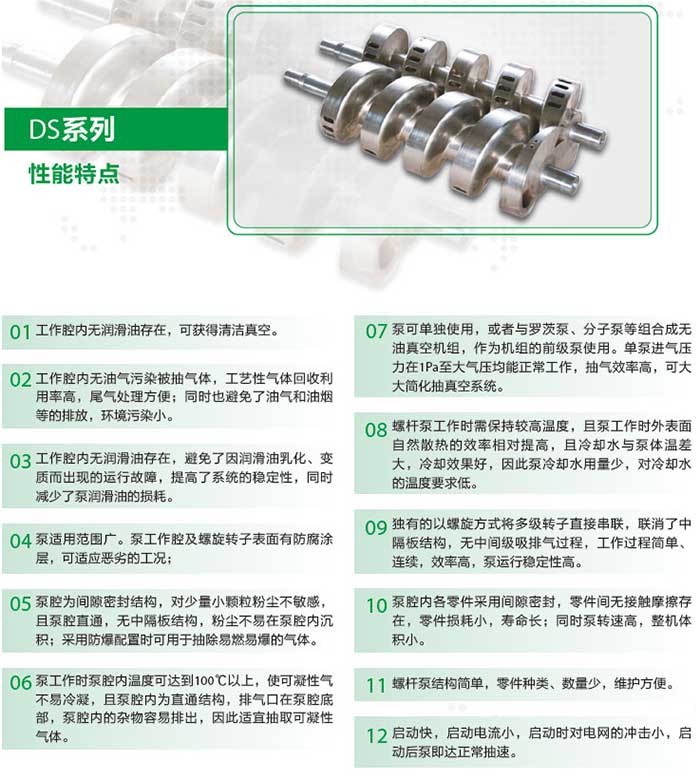 DS系列

性能特点

01 工作腔内无润滑油存在，可获得清洁真空。

02 工作腔内无油气污染被抽气体，工艺性气体回收利用率高，尾气处理方便；同时也避免了油气和油烟等的排放，环境污染小。

03 工作腔内无润滑油存在，避免了因润滑油乳化、变质而出现的运行故障，提高了系统的稳定性，同时减少了泵润滑油的损耗。

04 泵适用范围广。泵工作腔及螺旋转子表面有防腐涂层，可适应恶劣的工况；

05 泵腔为间隙密封结构，对少量小颗粒粉尘不敏感，且泵腔直通，无中隔板结构，粉尘不易在泵腔内沉积；采用防爆配置时可用于抽除易燃易爆的气体。

06 泵工作时泵腔内温度可达到100℃以上，使可凝性气不易冷凝，且泵腔内为直通结构，排气口在泵腔底部，泵腔内的杂物容易排出，因此适宜抽取可凝性气体。

07 泵可单独使用，或者与罗茨泵、分子泵等组合成无油真空机组，作为机组的前级泵使用。单泵进气压力在1Pa至大气压均能正常工作，抽气效率高，可大大简化抽真空系统。

08 螺杆泵工作时需保持较高温度，且泵工作时外表面自然散热的效率相对提高，且冷却水与泵体温差大，冷却效果好，因此泵冷却水用量少，对冷却水的温度要求低。

09 独有的以螺旋方式将多级转子直接串联，联消了中隔板结构，无中间级吸排气过程，工作过程简单、连续，效率高，泵运行稳定性高。

10 泵腔内各零件采用间隙密封，零件间无接触摩擦存在，零件损耗小，寿命长；同时泵转速高，整机体积小。

11 螺杆泵结构简单，零件种类、数量少，维护方便。

12 启动快，启动电流小，启动时对电网的冲击小，启动后泵即达正常抽速。